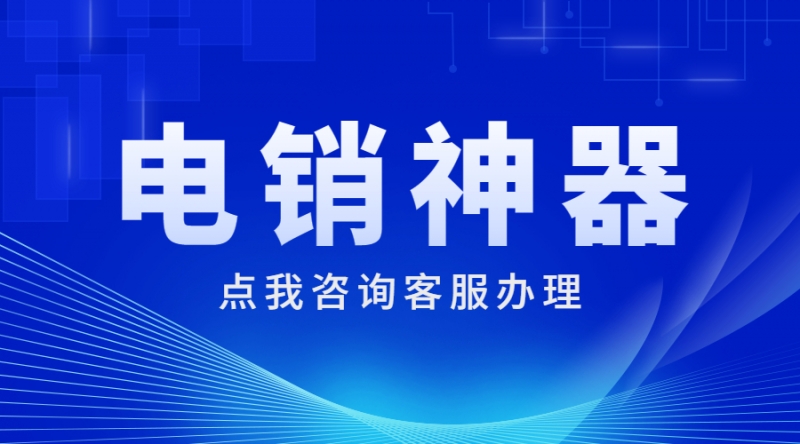 电销神器

点我咨询客服办理